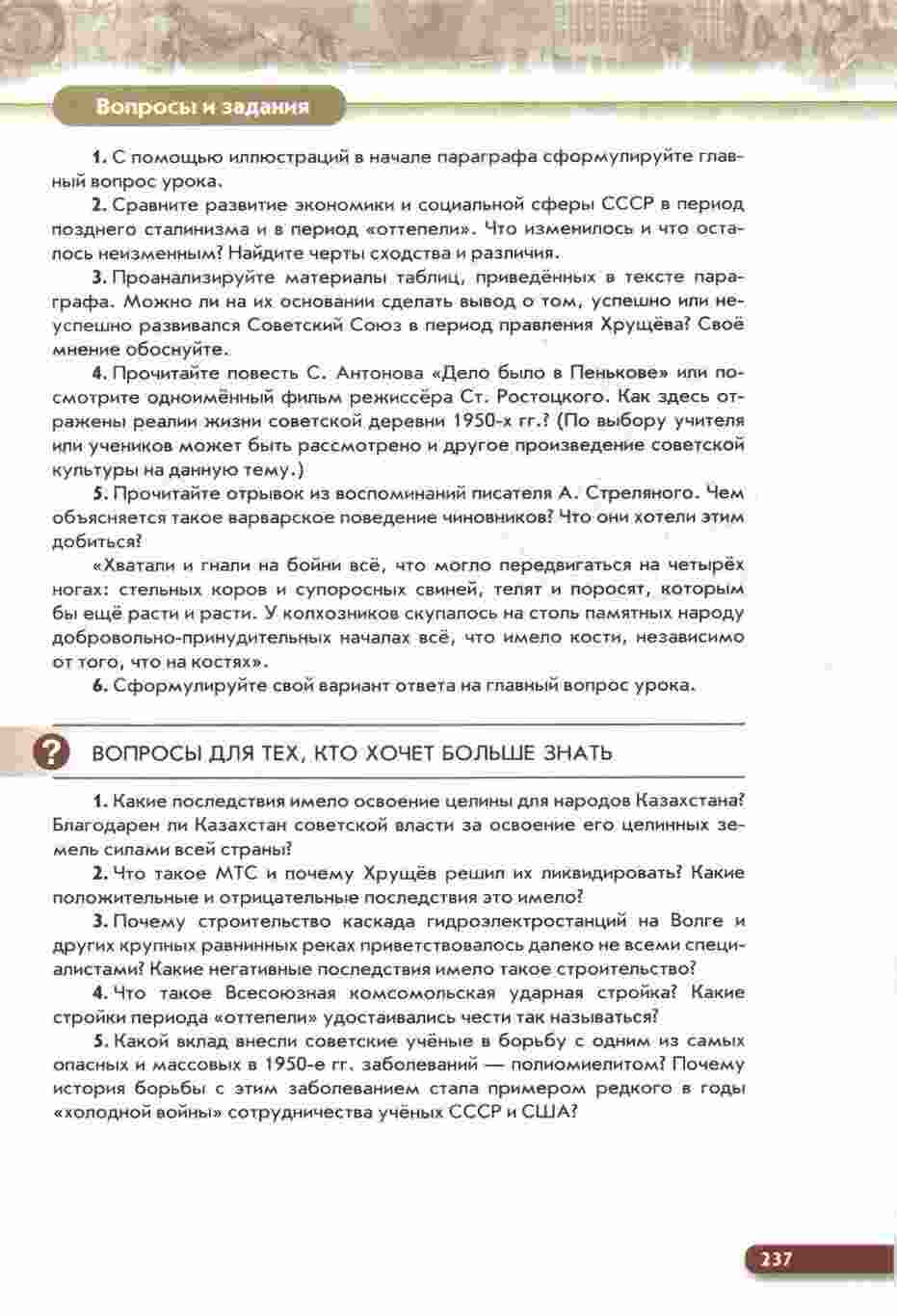 Вопросы и задания

1. С помощью иллюстраций в начале параграфа сформулируйте главный вопрос урока.

2. Сравните развитие экономики и социальной сферы СССР в период позднего сталинизма и в период «оттепели». Что изменилось и что осталось неизменным? Найдите черты сходства и различия.

3. Проанализируйте материалы таблиц, приведённых в тексте параграфа. Можно ли на их основании сделать вывод о том, успешно или неуспешно развивался Советский Союз в период правления Хрущёва? Своё мнение обоснуйте.

4. Прочитайте повесть С. Антонова «Дело было в Пенькове» или посмотрите одноимённый фильм режиссёра Ст. Ростоцкого. Как здесь отражены реалии жизни советской деревни 1950-х гг.? (По выбору учителя или учеников может быть рассмотрено и другое произведение советской культуры на данную тему.)

5. Прочитайте отрывок из воспоминаний писателя А. Стреляного. Чем объясняется такое варварское поведение чиновников? Что они хотели этим добиться?

«Хватали и гнали на бойни всё, что могло передвигаться на четырёх ногах: стельных коров и супоросных свиней, телят и поросят, которым бы ещё расти и расти. У колхозников скупалось на столь памятных народу добровольно-принудительных началах всё, что имело кости, независимо от того, что на костях».

6. Сформулируйте свой вариант ответа на главный вопрос урока.

?

ВОПРОСЫ ДЛЯ ТЕХ, КТО ХОЧЕТ БОЛЬШЕ ЗНАТЬ

1. Какие последствия имело освоение целины для народов Казахстана? Благодарен ли Казахстан советской власти за освоение его целинных земель силами всей страны?

2. Что такое МТС и почему Хрущёв решил их ликвидировать? Какие положительные и отрицательные последствия это имело?

3. Почему строительство каскада гидроэлектростанций на Волге и других крупных равнинных реках приветствовалось далеко не всеми специалистами? Какие негативные последствия имело такое строительство?

4. Что такое Всесоюзная комсомольская ударная стройка? Какие стройки периода «оттепели» удостаивались чести так называться?

5. Какой вклад внесли советские учёные в борьбу с одним из самых опасных и массовых в 1950-е гг. заболеваний — полиомиелитом? Почему история борьбы с этим заболеванием стала примером редкого в годы «холодной войны» сотрудничества учёных СССР и США?

237